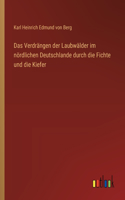 Karl Heinrich Edmund von Berg

Das Verdrängen der Laubwälder im nördlichen Deutschlande durch die Fichte und die Kiefer

outlook